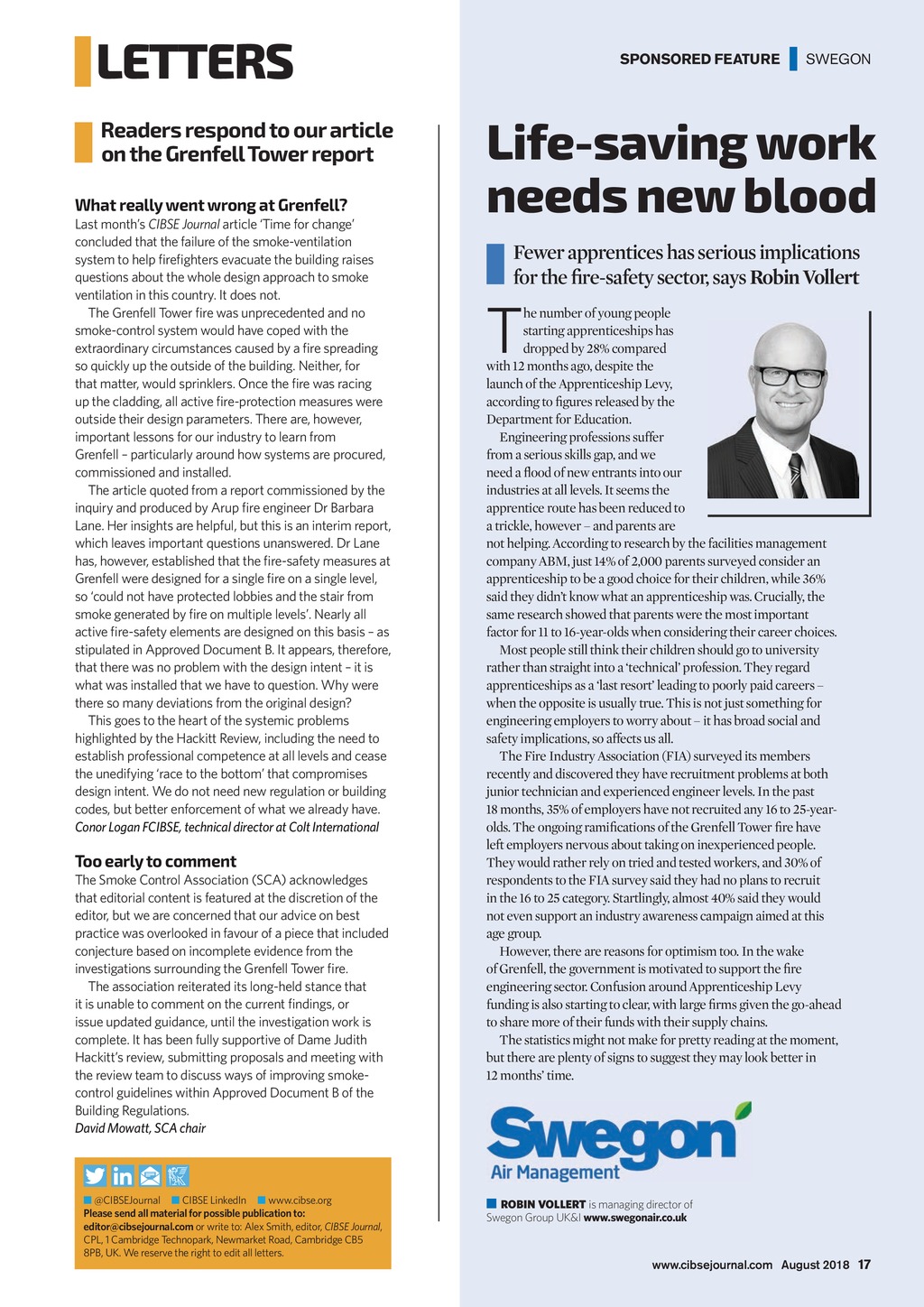 LETTERS

Readers respond to our article on the Grenfell Tower report

What really went wrong at Grenfell?
Last month's CIBSE Journal article 'Time for change' concluded that the failure of the smoke-ventilation system to help firefighters evacuate the building raises questions about the whole design approach to smoke ventilation in this country. It does not.

The Grenfell Tower fire was unprecedented and no smoke-control system would have coped with the extraordinary circumstances caused by a fire spreading so quickly up the outside of the building. Neither, for that matter, would sprinklers. Once the fire was racing up the cladding, all active fire-protection measures were outside their design parameters. There are, however, important lessons for our industry to learn from Grenfell – particularly around how systems are procured, commissioned and installed.

The article quoted from a report commissioned by the inquiry and produced by Arup fire engineer Dr Barbara Lane. Her insights are helpful, but this is an interim report, which leaves important questions unanswered. Dr Lane has, however, established that the fire-safety measures at Grenfell were designed for a single fire on a single level, so 'could not have protected lobbies and the stair from smoke generated by fire on multiple levels'. Nearly all active fire-safety elements are designed on this basis – as stipulated in Approved Document B. It appears, therefore, that there was no problem with the design intent – it is what was installed that we have to question. Why were there so many deviations from the original design?

This goes to the heart of the systemic problems highlighted by the Hackitt Review, including the need to establish professional competence at all levels and cease the unedifying 'race to the bottom' that compromises design intent. We do not need new regulation or building codes, but better enforcement of what we already have.
Conor Logan FCIBSE, technical director at Colt International

Too early to comment
The Smoke Control Association (SCA) acknowledges that editorial content is featured at the discretion of the editor, but we are concerned that our advice on best practice was overlooked in favour of a piece that included conjecture based on incomplete evidence from the investigations surrounding the Grenfell Tower fire.

The association reiterated its long-held stance that it is unable to comment on the current findings, or issue updated guidance, until the investigation work is complete. It has been fully supportive of Dame Judith Hackitt's review, submitting proposals and meeting with the review team to discuss ways of improving smoke-control guidelines within Approved Document B of the Building Regulations.
David Mowatt, SCA chair

@CIBSEJournal CIBSE LinkedIn www.cibse.org
Please send all material for possible publication to:
editor@cibsejournal.com or write to: Alex Smith, editor, CIBSE Journal, CPL, 1 Cambridge Technopark, Newmarket Road, Cambridge CB5 8PB, UK. We reserve the right to edit all letters.

SPONSORED FEATURE SWEGON

Life-saving work needs new blood

Fewer apprentices has serious implications for the fire-safety sector, says Robin Vollert

The number of young people starting apprenticeships has dropped by 28% compared with 12 months ago, despite the launch of the Apprenticeship Levy, according to figures released by the Department for Education.

Engineering professions suffer from a serious skills gap, and we need a flood of new entrants into our industries at all levels. It seems the apprentice route has been reduced to a trickle, however – and parents are not helping. According to research by the facilities management company ABM, just 14% of 2,000 parents surveyed consider an apprenticeship to be a good choice for their children, while 36% said they didn't know what an apprenticeship was. Crucially, the same research showed that parents were the most important factor for 11 to 16-year-olds when considering their career choices.

Most people still think their children should go to university rather than straight into a 'technical' profession. They regard apprenticeships as a 'last resort' leading to poorly paid careers – when the opposite is usually true. This is not just something for engineering employers to worry about – it has broad social and safety implications, so affects us all.

The Fire Industry Association (FIA) surveyed its members recently and discovered they have recruitment problems at both junior technician and experienced engineer levels. In the past 18 months, 35% of employers have not recruited any 16 to 25-year-olds. The ongoing ramifications of the Grenfell Tower fire have left employers nervous about taking on inexperienced people. They would rather rely on tried and tested workers, and 30% of respondents to the FIA survey said they had no plans to recruit in the 16 to 25 category. Startlingly, almost 40% said they would not even support an industry awareness campaign aimed at this age group.

However, there are reasons for optimism too. In the wake of Grenfell, the government is motivated to support the fire engineering sector. Confusion around Apprenticeship Levy funding is also starting to clear, with large firms given the go-ahead to share more of their funds with their supply chains.

The statistics might not make for pretty reading at the moment, but there are plenty of signs to suggest they may look better in 12 months' time.

Swegon
Air Management

ROBIN VOLLERT is managing director of Swegon Group UK&I www.swegonair.co.uk

www.cibsejournal.com August 2018 17